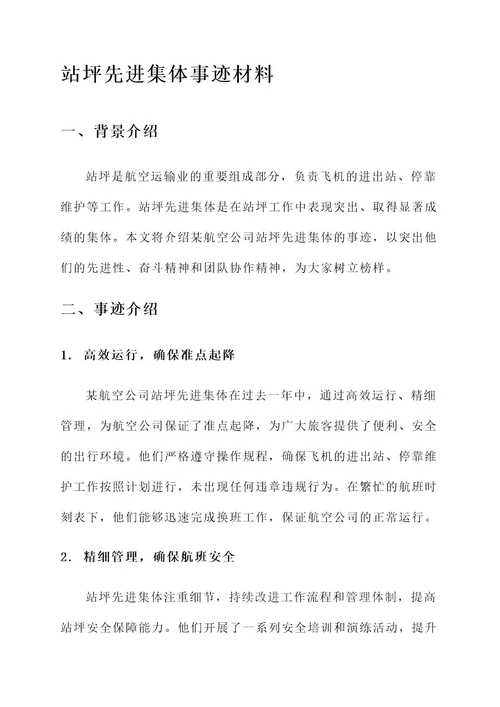 站坪先进集体事迹材料

一、背景介绍

站坪是航空运输业的重要组成部分，负责飞机的进出站、停靠维护等工作。站坪先进集体是在站坪工作中表现突出、取得显著成绩的集体。本文将介绍某航空公司站坪先进集体的事迹，以突出他们的先进性、奋斗精神和团队协作精神，为大家树立榜样。

二、事迹介绍

1. 高效运行，确保准点起降

某航空公司站坪先进集体在过去一年中，通过高效运行、精细管理，为航空公司保证了准点起降，为广大旅客提供了便利、安全的出行环境。他们严格遵守操作规程，确保飞机的进出站、停靠维护工作按照计划进行，未出现任何违章违规行为。在繁忙的航班时刻表下，他们能够迅速完成换班工作，保证航空公司的正常运行。

2. 精细管理，确保航班安全

站坪先进集体注重细节，持续改进工作流程和管理体制，提高站坪安全保障能力。他们开展了一系列安全培训和演练活动，提升